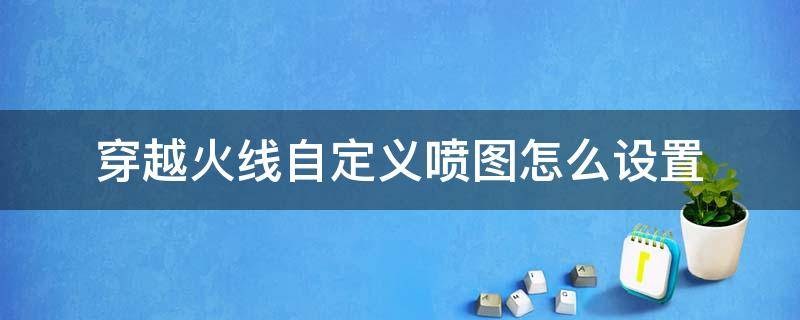 穿越火线自定义喷图怎么设置